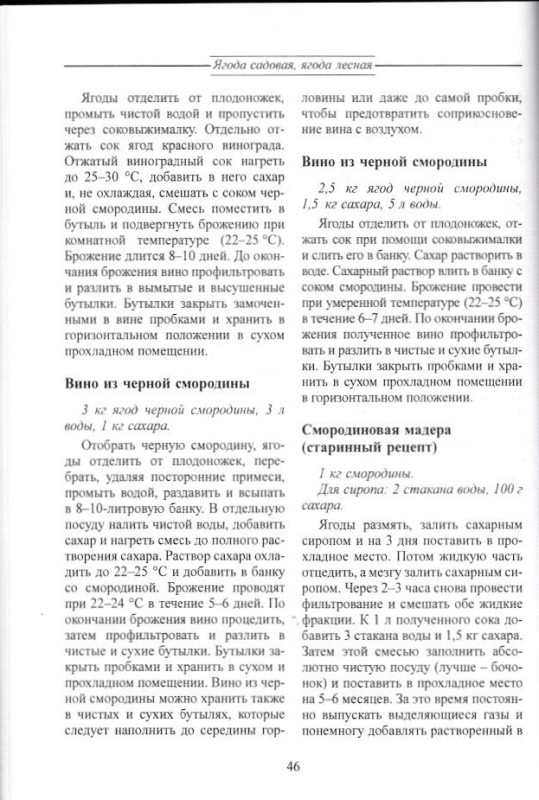 Ягода садовая, ягода лесная

Ягоды отделить от плодоножек, промыть чистой водой и пропустить через соковыжималку. Отдельно отжать сок ягод красного винограда. Отжатый виноградный сок нагреть до 25–30 °С, добавить в него сахар и, не охлаждая, смешать с соком черной смородины. Смесь поместить в бутыль и подвергнуть брожению при комнатной температуре (22–25 °С). Брожение длится 8–10 дней. До окончания брожения вино профильтровать и разлить в вымытые и высушенные бутылки. Бутылки закрыть замоченными в вине пробками и хранить в горизонтальном положении в сухом прохладном помещении.

Вино из черной смородины

3 кг ягод черной смородины, 3 л воды, 1 кг сахара.

Отобрать черную смородину, ягоды отделить от плодоножек, перебрать, удаляя посторонние примеси, промыть водой, раздавить и всыпать в 8–10-литровую банку. В отдельную посуду налить чистой воды, добавить сахар и нагреть смесь до полного растворения сахара. Раствор сахара охладить до 22–25 °С и добавить в банку со смородиной. Брожение проводят при 22–24 °С в течение 5–6 дней. По окончании брожения вино процедить, затем профильтровать и разлить в чистые и сухие бутылки. Бутылки закрыть пробками и хранить в сухом и прохладном помещении. Вино из черной смородины можно хранить также в чистых и сухих бутылях, которые следует наполнить до середины горловины или даже до самой пробки, чтобы предотвратить соприкосновение вина с воздухом.

Вино из черной смородины

2,5 кг ягод черной смородины, 1,5 кг сахара, 5 л воды.

Ягоды отделить от плодоножек, отжать сок при помощи соковыжималки и слить его в банку. Сахар растворить в воде. Сахарный раствор влить в банку с соком смородины. Брожение провести при умеренной температуре (22–25 °С) в течение 6–7 дней. По окончании брожения полученное вино профильтровать и разлить в чистые и сухие бутылки. Бутылки закрыть пробками и хранить в сухом прохладном помещении в горизонтальном положении.

Смородиновая мадера (старинный рецепт)

1 кг смородины.
Для сиропа: 2 стакана воды, 100 г сахара.

Ягоды размять, залить сахарным сиропом и на 3 дня поставить в прохладное место. Потом жидкую часть отцедить, а мезгу залить сахарным сиропом. Через 2–3 часа снова провести фильтрование и смешать обе жидкие фракции. К 1 л полученного сока добавить 3 стакана воды и 1,5 кг сахара. Затем этой смесью заполнить абсолютно чистую посуду (лучше – бочонок) и поставить в прохладное место на 5–6 месяцев. За это время постоянно выпускать выделяющиеся газы и понемногу добавлять растворенный в

46